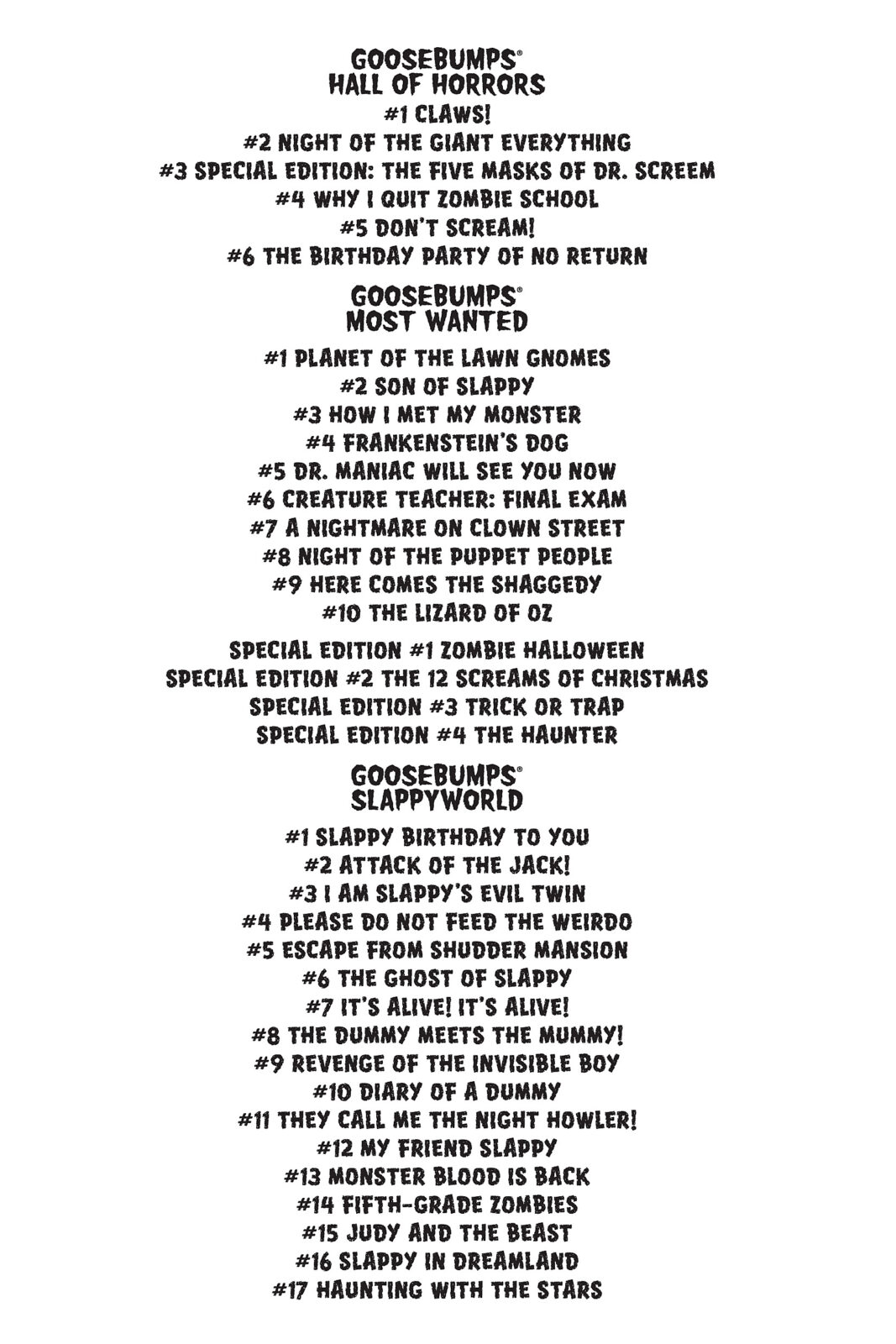 GOOSEBUMPS®
HALL OF HORRORS

#1 CLAWS!
#2 NIGHT OF THE GIANT EVERYTHING
#3 SPECIAL EDITION: THE FIVE MASKS OF DR. SCREEM
#4 WHY I QUIT ZOMBIE SCHOOL
#5 DON'T SCREAM!
#6 THE BIRTHDAY PARTY OF NO RETURN

GOOSEBUMPS®
MOST WANTED

#1 PLANET OF THE LAWN GNOMES
#2 SON OF SLAPPY
#3 HOW I MET MY MONSTER
#4 FRANKENSTEIN'S DOG
#5 DR. MANIAC WILL SEE YOU NOW
#6 CREATURE TEACHER: FINAL EXAM
#7 A NIGHTMARE ON CLOWN STREET
#8 NIGHT OF THE PUPPET PEOPLE
#9 HERE COMES THE SHAGGEDY
#10 THE LIZARD OF OZ

SPECIAL EDITION #1 ZOMBIE HALLOWEEN
SPECIAL EDITION #2 THE 12 SCREAMS OF CHRISTMAS
SPECIAL EDITION #3 TRICK OR TRAP
SPECIAL EDITION #4 THE HAUNTER

GOOSEBUMPS®
SLAPPYWORLD

#1 SLAPPY BIRTHDAY TO YOU
#2 ATTACK OF THE JACK!
#3 I AM SLAPPY'S EVIL TWIN
#4 PLEASE DO NOT FEED THE WEIRDO
#5 ESCAPE FROM SHUDDER MANSION
#6 THE GHOST OF SLAPPY
#7 IT'S ALIVE! IT'S ALIVE!
#8 THE DUMMY MEETS THE MUMMY!
#9 REVENGE OF THE INVISIBLE BOY
#10 DIARY OF A DUMMY
#11 THEY CALL ME THE NIGHT HOWLER!
#12 MY FRIEND SLAPPY
#13 MONSTER BLOOD IS BACK
#14 FIFTH-GRADE ZOMBIES
#15 JUDY AND THE BEAST
#16 SLAPPY IN DREAMLAND
#17 HAUNTING WITH THE STARS